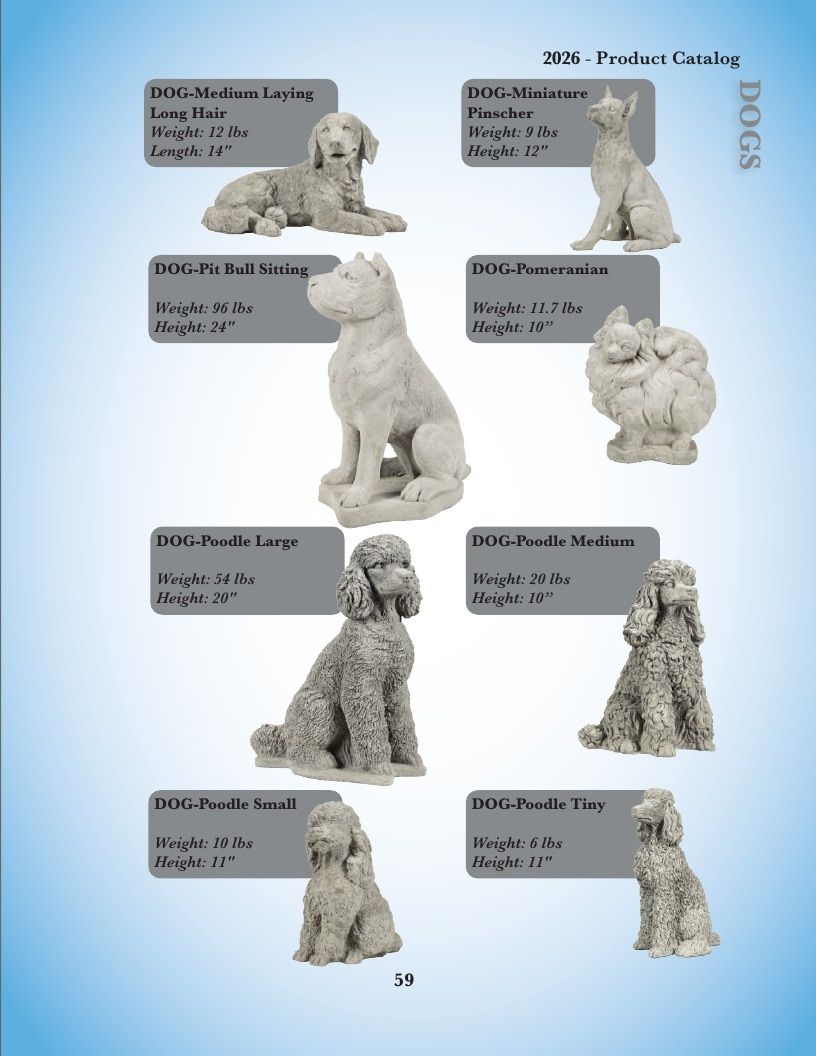 2026 - Product Catalog

DOGS

DOG-Medium Laying Long Hair
Weight: 12 lbs
Length: 14"

DOG-Miniature Pinscher
Weight: 9 lbs
Height: 12"

DOG-Pit Bull Sitting

Weight: 96 lbs
Height: 24"

DOG-Pomeranian

Weight: 11.7 lbs
Height: 10"

DOG-Poodle Large

Weight: 54 lbs
Height: 20"

DOG-Poodle Medium

Weight: 20 lbs
Height: 10"

DOG-Poodle Small

Weight: 10 lbs
Height: 11"

DOG-Poodle Tiny

Weight: 6 lbs
Height: 11"

59